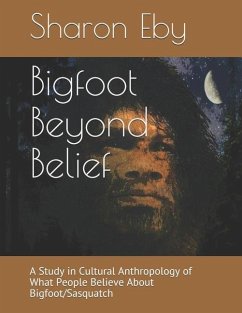 Sharon Eby

Bigfoot Beyond Belief

A Study in Cultural Anthropology of What People Believe About Bigfoot/Sasquatch